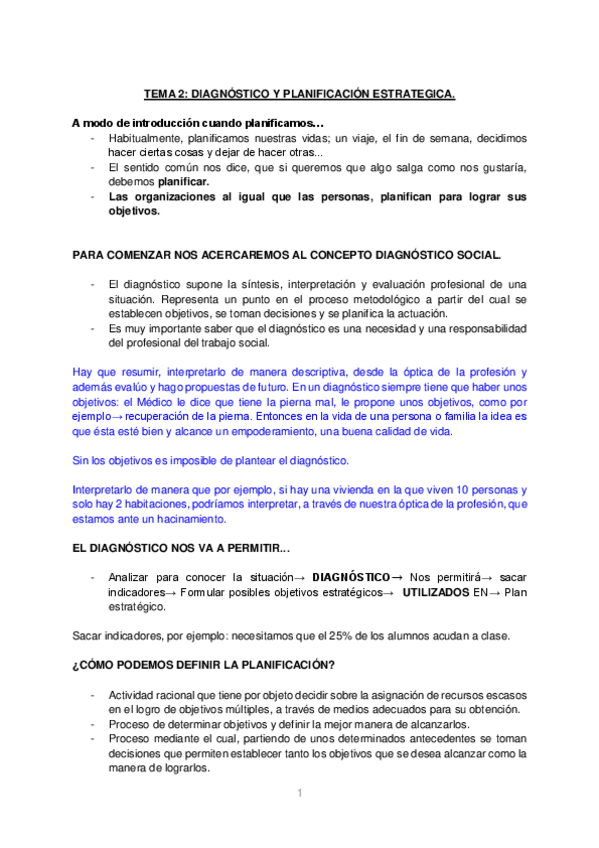 TEMA 2: DIAGNÓSTICO Y PLANIFICACIÓN ESTRATEGICA.

A modo de introducción cuando planificamos…

- Habitualmente, planificamos nuestras vidas; un viaje, el fin de semana, decidimos hacer ciertas cosas y dejar de hacer otras...
- El sentido común nos dice, que si queremos que algo salga como nos gustaría, debemos planificar.
- Las organizaciones al igual que las personas, planifican para lograr sus objetivos.

PARA COMENZAR NOS ACERCAREMOS AL CONCEPTO DIAGNÓSTICO SOCIAL.

- El diagnóstico supone la síntesis, interpretación y evaluación profesional de una situación. Representa un punto en el proceso metodológico a partir del cual se establecen objetivos, se toman decisiones y se planifica la actuación.
- Es muy importante saber que el diagnóstico es una necesidad y una responsabilidad del profesional del trabajo social.

Hay que resumir, interpretarlo de manera descriptiva, desde la óptica de la profesión y además evalúo y hago propuestas de futuro. En un diagnóstico siempre tiene que haber unos objetivos: el Médico le dice que tiene la pierna mal, le propone unos objetivos, como por ejemplo→ recuperación de la pierna. Entonces en la vida de una persona o familia la idea es que ésta esté bien y alcance un empoderamiento, una buena calidad de vida.

Sin los objetivos es imposible de plantear el diagnóstico.

Interpretarlo de manera que por ejemplo, si hay una vivienda en la que viven 10 personas y solo hay 2 habitaciones, podríamos interpretar, a través de nuestra óptica de la profesión, que estamos ante un hacinamiento.

EL DIAGNÓSTICO NOS VA A PERMITIR…

- Analizar para conocer la situación→ DIAGNÓSTICO→ Nos permitirá→ sacar indicadores→ Formular posibles objetivos estratégicos→ UTILIZADOS EN→ Plan estratégico.

Sacar indicadores, por ejemplo: necesitamos que el 25% de los alumnos acudan a clase.

¿CÓMO PODEMOS DEFINIR LA PLANIFICACIÓN?

- Actividad racional que tiene por objeto decidir sobre la asignación de recursos escasos en el logro de objetivos múltiples, a través de medios adecuados para su obtención.
- Proceso de determinar objetivos y definir la mejor manera de alcanzarlos.
- Proceso mediante el cual, partiendo de unos determinados antecedentes se toman decisiones que permiten establecer tanto los objetivos que se desea alcanzar como la manera de lograrlos.

1